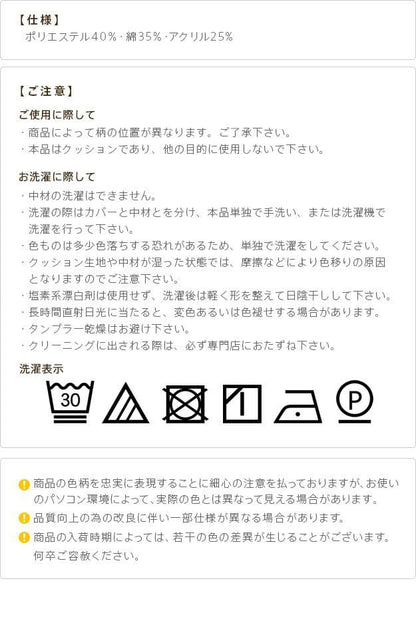 【仕様】
ポリエステル40%・綿35%・アクリル25%

【ご注意】

ご使用に際して
・商品によって柄の位置が異なります。ご了承下さい。
・本品はクッションであり、他の目的に使用しないで下さい。

お洗濯に際して
・中材の洗濯はできません。
・洗濯の際はカバーと中材とを分け、本品単独で手洗い、または洗濯機で洗濯を行って下さい。
・色ものは多少色落ちする恐れがあるため、単独で洗濯をしてください。
・クッション生地や中材が湿った状態では、摩擦などにより色移りの原因となりますのでご注意下さい。
・塩素系漂白剤は使用せず、洗濯後は軽く形を整えて日陰干しして下さい。
・長時間直射日光に当たると、変色あるいは色褪せする場合があります。
・タンブラー乾燥はお避け下さい。
・クリーニングに出される際は、必ず専門店におたずね下さい。

洗濯表示
30
P

商品の色柄を忠実に表現することに細心の注意を払っておりますが、お使いのパソコン環境によって、実際の色とは異なって見える場合があります。
品質向上の為の改良に伴い一部仕様が異なる場合があります。
商品の入荷時期によっては、若干の色の差異が生じることがございます。何卒ご容赦ください。